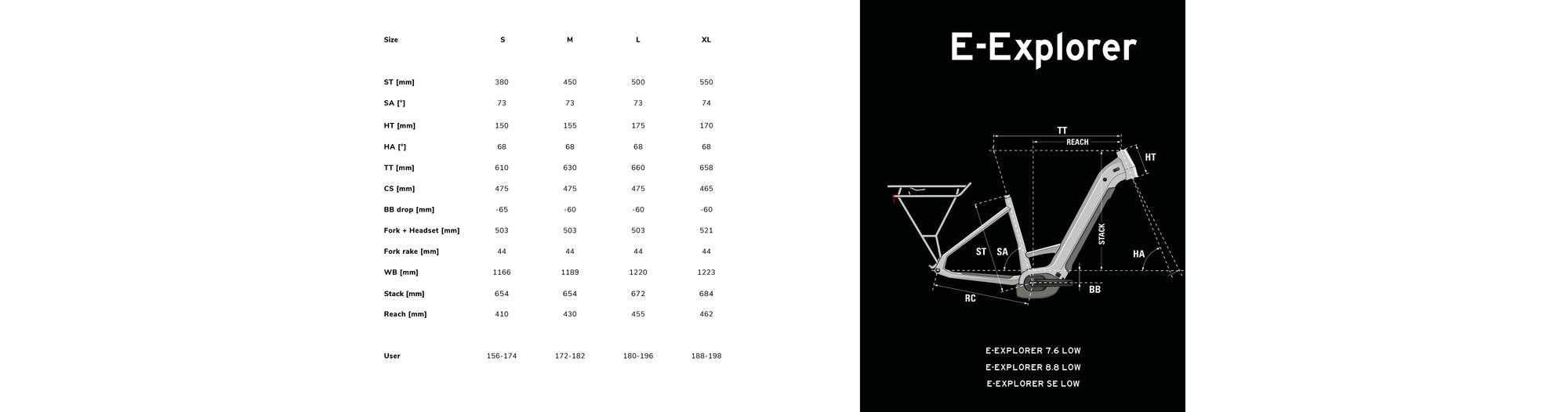 | Size | S | M | L | XL |
|---|---|---|---|---|
| ST [mm] | 380 | 450 | 500 | 550 |
| SA [°] | 73 | 73 | 73 | 74 |
| HT [mm] | 150 | 155 | 175 | 170 |
| HA [°] | 68 | 68 | 68 | 68 |
| TT [mm] | 610 | 630 | 660 | 658 |
| CS [mm] | 475 | 475 | 475 | 465 |
| BB drop [mm] | -65 | -60 | -60 | -60 |
| Fork + Headset [mm] | 503 | 503 | 503 | 521 |
| Fork rake [mm] | 44 | 44 | 44 | 44 |
| WB [mm] | 1166 | 1189 | 1220 | 1223 |
| Stack [mm] | 654 | 654 | 672 | 684 |
| Reach [mm] | 410 | 430 | 455 | 462 |
| User | 156-174 | 172-182 | 180-196 | 188-198 |

E-Explorer

TT
REACH
HT
STACK
ST
SA
HA
BB
RC

E-EXPLORER 7.6 LOW
E-EXPLORER 8.8 LOW
E-EXPLORER SE LOW